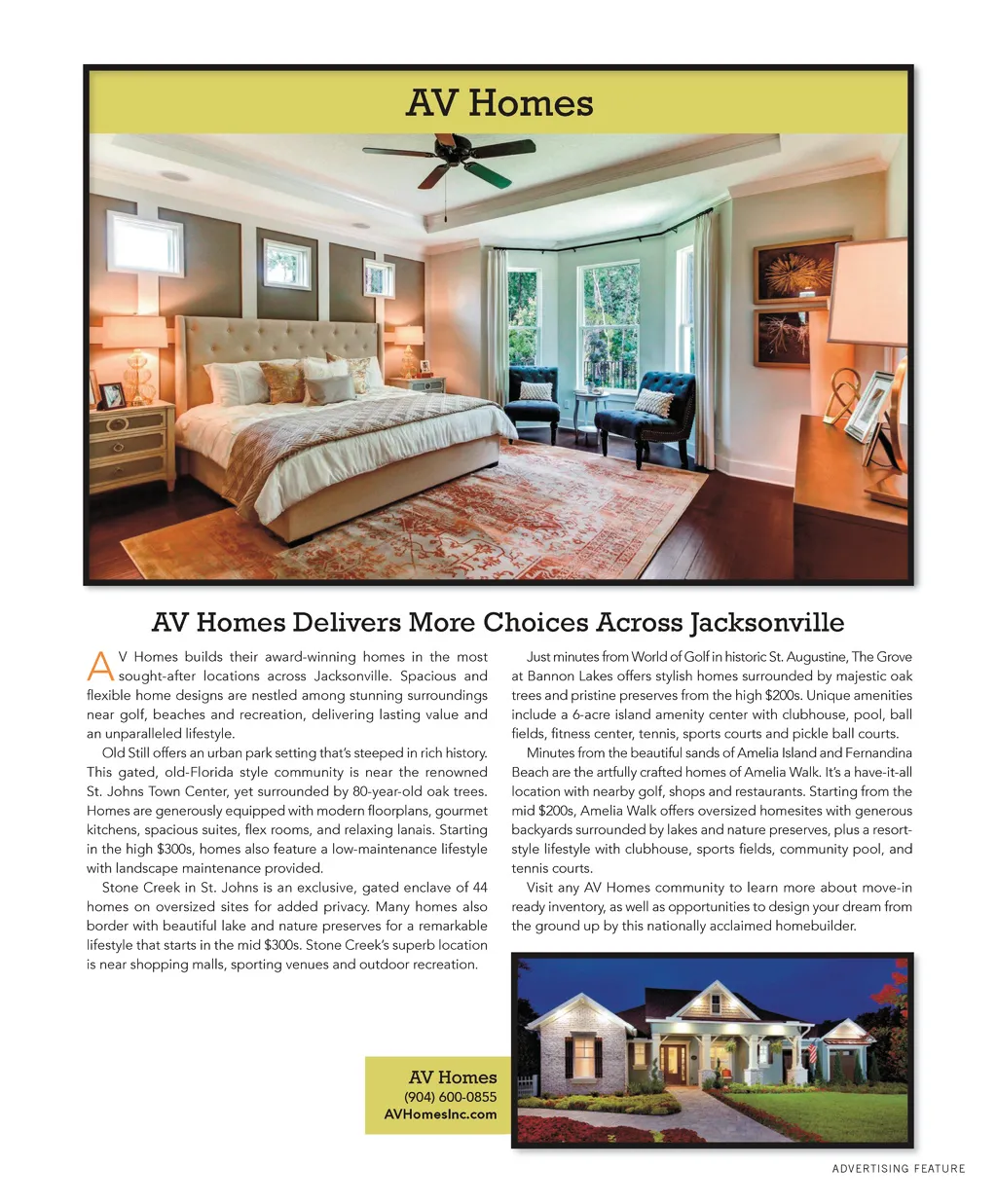 AV Homes

AV Homes Delivers More Choices Across Jacksonville

AV Homes builds their award-winning homes in the most sought-after locations across Jacksonville. Spacious and flexible home designs are nestled among stunning surroundings near golf, beaches and recreation, delivering lasting value and an unparalleled lifestyle.

Old Still offers an urban park setting that's steeped in rich history. This gated, old-Florida style community is near the renowned St. Johns Town Center, yet surrounded by 80-year-old oak trees. Homes are generously equipped with modern floorplans, gourmet kitchens, spacious suites, flex rooms, and relaxing lanais. Starting in the high $300s, homes also feature a low-maintenance lifestyle with landscape maintenance provided.

Stone Creek in St. Johns is an exclusive, gated enclave of 44 homes on oversized sites for added privacy. Many homes also border with beautiful lake and nature preserves for a remarkable lifestyle that starts in the mid $300s. Stone Creek's superb location is near shopping malls, sporting venues and outdoor recreation.

Just minutes from World of Golf in historic St. Augustine, The Grove at Bannon Lakes offers stylish homes surrounded by majestic oak trees and pristine preserves from the high $200s. Unique amenities include a 6-acre island amenity center with clubhouse, pool, ball fields, fitness center, tennis, sports courts and pickle ball courts.

Minutes from the beautiful sands of Amelia Island and Fernandina Beach are the artfully crafted homes of Amelia Walk. It's a have-it-all location with nearby golf, shops and restaurants. Starting from the mid $200s, Amelia Walk offers oversized homesites with generous backyards surrounded by lakes and nature preserves, plus a resort-style lifestyle with clubhouse, sports fields, community pool, and tennis courts.

Visit any AV Homes community to learn more about move-in ready inventory, as well as opportunities to design your dream from the ground up by this nationally acclaimed homebuilder.

AV Homes
(904) 600-0855
AVHomesInc.com

ADVERTISING FEATURE